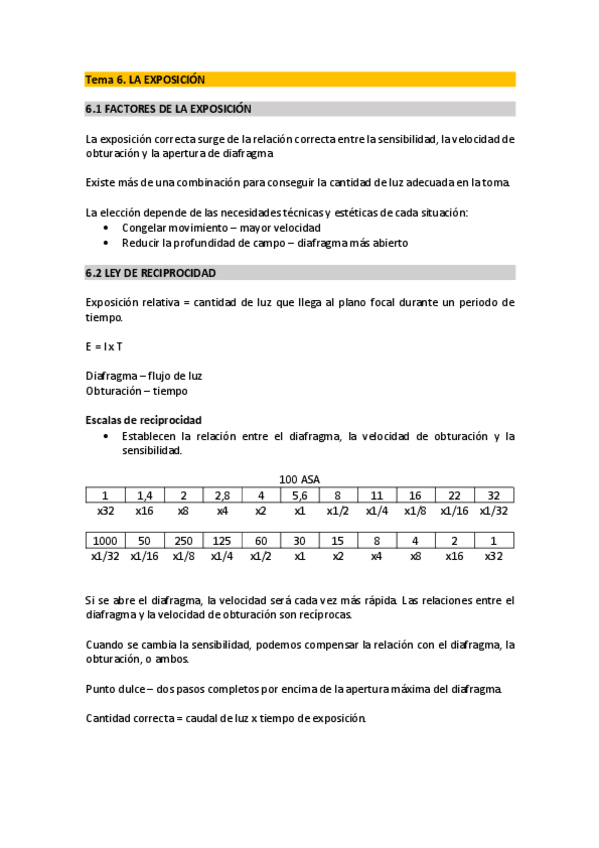 Tema 6. LA EXPOSICIÓN

6.1 FACTORES DE LA EXPOSICIÓN

La exposición correcta surge de la relación correcta entre la sensibilidad, la velocidad de obturación y la apertura de diafragma

Existe más de una combinación para conseguir la cantidad de luz adecuada en la toma.

La elección depende de las necesidades técnicas y estéticas de cada situación:
• Congelar movimiento – mayor velocidad
• Reducir la profundidad de campo – diafragma más abierto

6.2 LEY DE RECIPROCIDAD

Exposición relativa = cantidad de luz que llega al plano focal durante un periodo de tiempo.

E = I x T

Diafragma – flujo de luz
Obturación – tiempo

Escalas de reciprocidad
• Establecen la relación entre el diafragma, la velocidad de obturación y la sensibilidad.

100 ASA

| 1 | 1,4 | 2 | 2,8 | 4 | 5,6 | 8 | 11 | 16 | 22 | 32 |
|---|---|---|---|---|---|---|---|---|---|---|
| x32 | x16 | x8 | x4 | x2 | x1 | x1/2 | x1/4 | x1/8 | x1/16 | x1/32 |

| 1000 | 50 | 250 | 125 | 60 | 30 | 15 | 8 | 4 | 2 | 1 |
|---|---|---|---|---|---|---|---|---|---|---|
| x1/32 | x1/16 | x1/8 | x1/4 | x1/2 | x1 | x2 | x4 | x8 | x16 | x32 |

Si se abre el diafragma, la velocidad será cada vez más rápida. Las relaciones entre el diafragma y la velocidad de obturación son recíprocas.

Cuando se cambia la sensibilidad, podemos compensar la relación con el diafragma, la obturación, o ambos.

Punto dulce – dos pasos completos por encima de la apertura máxima del diafragma.

Cantidad correcta = caudal de luz x tiempo de exposición.